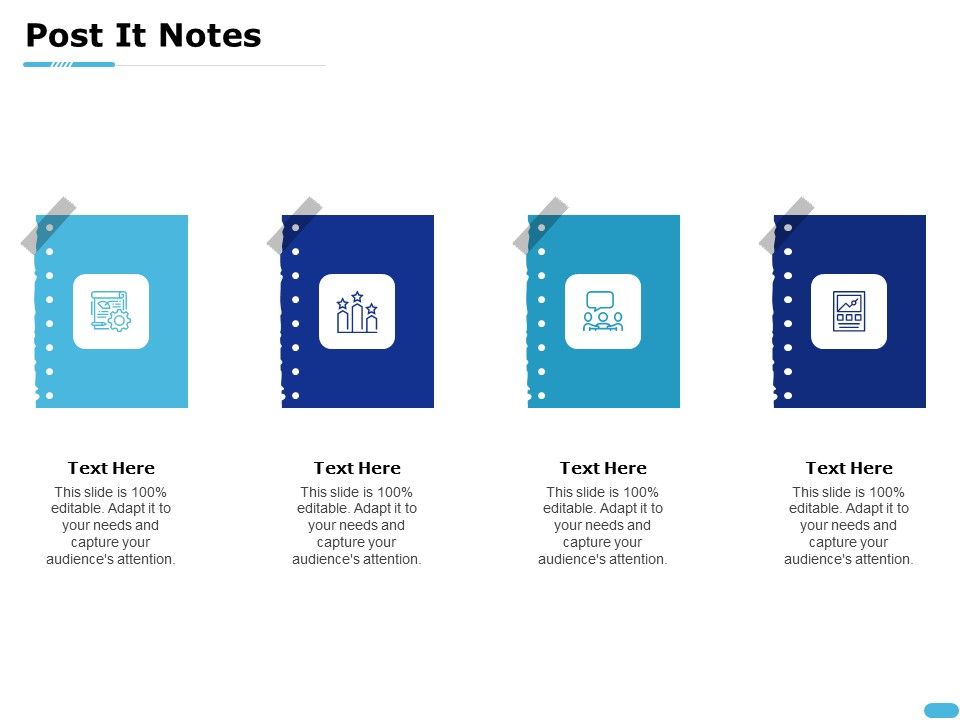 Post It Notes

Text Here
This slide is 100% editable. Adapt it to your needs and capture your audience's attention.

Text Here
This slide is 100% editable. Adapt it to your needs and capture your audience's attention.

Text Here
This slide is 100% editable. Adapt it to your needs and capture your audience's attention.

Text Here
This slide is 100% editable. Adapt it to your needs and capture your audience's attention.